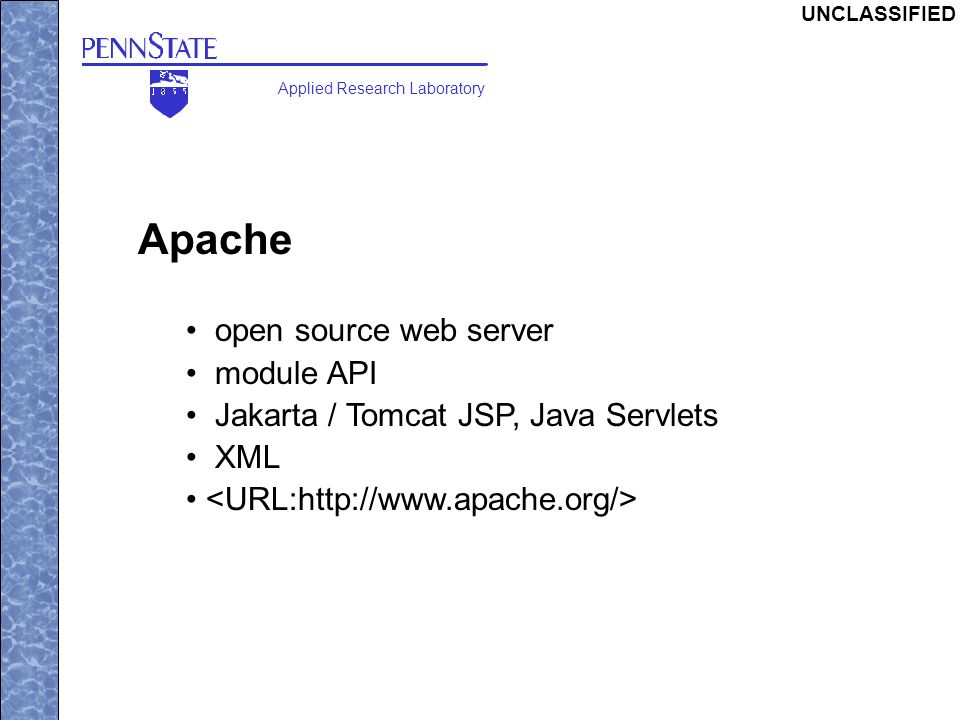 UNCLASSIFIED

PENNSTATE

1 8 5 5

Applied Research Laboratory

Apache

• open source web server
• module API
• Jakarta / Tomcat JSP, Java Servlets
• XML
• <URL:http://www.apache.org/>